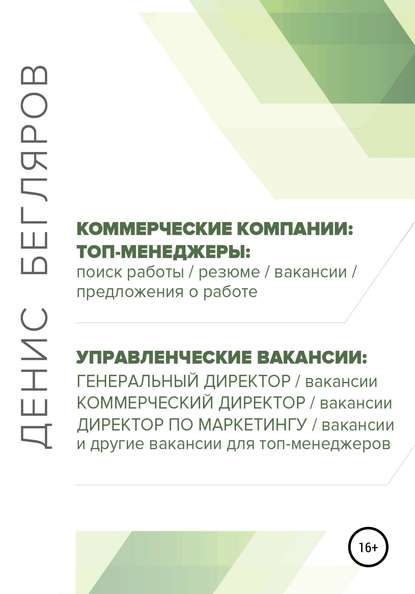 ДЕНИС БЕГЛЯРОВ

КОММЕРЧЕСКИЕ КОМПАНИИ: ТОП-МЕНЕДЖЕРЫ:
поиск работы / резюме / вакансии / предложения о работе

УПРАВЛЕНЧЕСКИЕ ВАКАНСИИ:
ГЕНЕРАЛЬНЫЙ ДИРЕКТОР / вакансии
КОММЕРЧЕСКИЙ ДИРЕКТОР / вакансии
ДИРЕКТОР ПО МАРКЕТИНГУ / вакансии
и другие вакансии для топ-менеджеров

16+